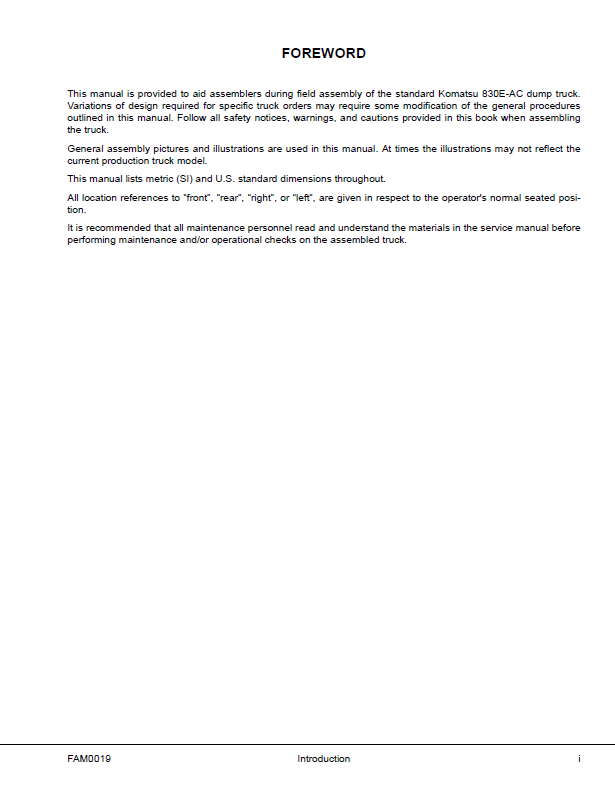 FOREWORD

This manual is provided to aid assemblers during field assembly of the standard Komatsu 830E-AC dump truck. Variations of design required for specific truck orders may require some modification of the general procedures outlined in this manual. Follow all safety notices, warnings, and cautions provided in this book when assembling the truck.

General assembly pictures and illustrations are used in this manual. At times the illustrations may not reflect the current production truck model.

This manual lists metric (SI) and U.S. standard dimensions throughout.

All location references to "front", "rear", "right", or "left", are given in respect to the operator's normal seated position.

It is recommended that all maintenance personnel read and understand the materials in the service manual before performing maintenance and/or operational checks on the assembled truck.

FAM0019 Introduction i